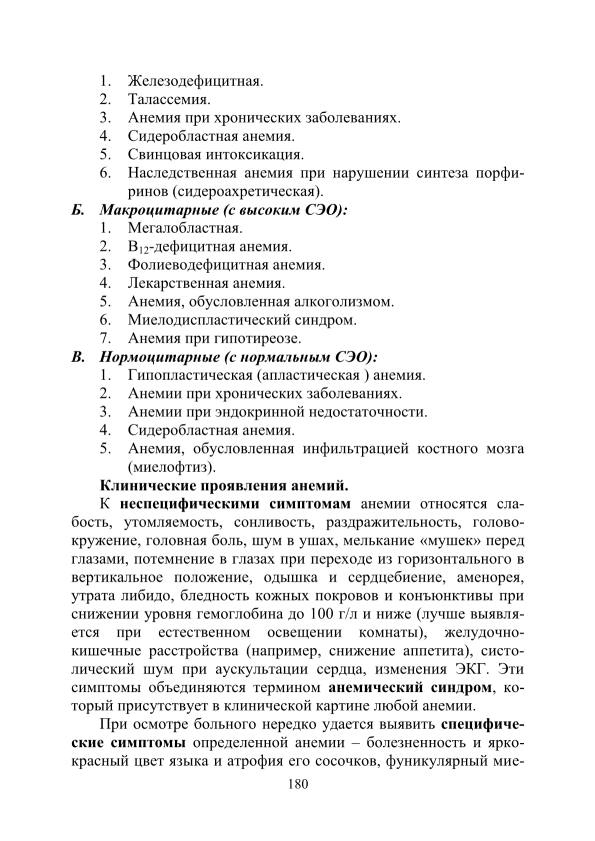 1. Железодефицитная.
2. Талассемия.
3. Анемия при хронических заболеваниях.
4. Сидеробластная анемия.
5. Свинцовая интоксикация.
6. Наследственная анемия при нарушении синтеза порфиринов (сидероахретическая).

Б. Макроцитарные (с высоким СЭО):
1. Мегалобластная.
2. $B_{12}$-дефицитная анемия.
3. Фолиеводефицитная анемия.
4. Лекарственная анемия.
5. Анемия, обусловленная алкоголизмом.
6. Миелодиспластический синдром.
7. Анемия при гипотиреозе.

В. Нормоцитарные (с нормальным СЭО):
1. Гипопластическая (апластическая ) анемия.
2. Анемии при хронических заболеваниях.
3. Анемии при эндокринной недостаточности.
4. Сидеробластная анемия.
5. Анемия, обусловленная инфильтрацией костного мозга (миелофтиз).

Клинические проявления анемий.

К неспецифическими симптомам анемии относятся слабость, утомляемость, сонливость, раздражительность, головокружение, головная боль, шум в ушах, мелькание «мушек» перед глазами, потемнение в глазах при переходе из горизонтального в вертикальное положение, одышка и сердцебиение, аменорея, утрата либидо, бледность кожных покровов и конъюнктивы при снижении уровня гемоглобина до 100 г/л и ниже (лучше выявляется при естественном освещении комнаты), желудочно-кишечные расстройства (например, снижение аппетита), систолический шум при аускультации сердца, изменения ЭКГ. Эти симптомы объединяются термином анемический синдром, который присутствует в клинической картине любой анемии.

При осмотре больного нередко удается выявить специфические симптомы определенной анемии – болезненность и ярко-красный цвет языка и атрофия его сосочков, фуникулярный мие-

180